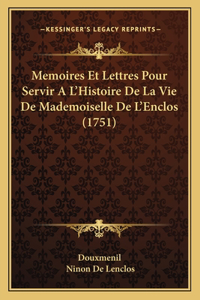 —KESSINGER'S LEGACY REPRINTS—

Memoires Et Lettres Pour Servir A L'Histoire De La Vie De Mademoiselle De L'Enclos (1751)

Douxmenil
Ninon De Lenclos